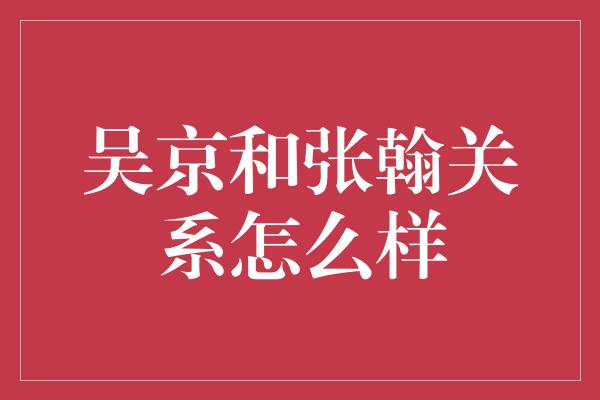 吴京和张翰关系怎么样